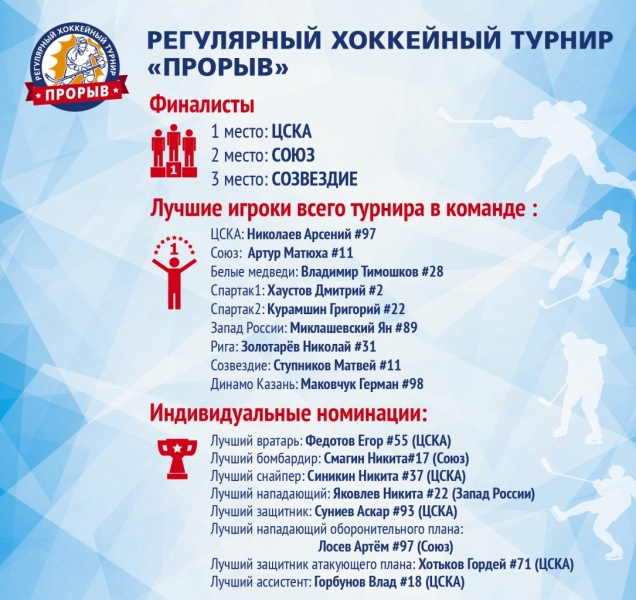 РЕГУЛЯРНЫЙ ХОККЕЙНЫЙ ТУРНИР
ПРОРЫВ

РЕГУЛЯРНЫЙ ХОККЕЙНЫЙ ТУРНИР «ПРОРЫВ»

Финалисты

1

1 место: ЦСКА
2 место: СОЮЗ
3 место: СОЗВЕЗДИЕ

Лучшие игроки всего турнира в команде :

1

ЦСКА: Николаев Арсений #97
Союз: Артур Матюха #11
Белые медведи: Владимир Тимошков #28
Спартак1: Хаустов Дмитрий #2
Спартак2: Курамшин Григорий #22
Запад России: Миклашевский Ян #89
Рига: Золотарёв Николай #31
Созвездие: Ступников Матвей #11
Динамо Казань: Маковчук Герман #98

Индивидуальные номинации:

Лучший вратарь: Федотов Егор #55 (ЦСКА)
Лучший бомбардир: Смагин Никита#17 (Союз)
Лучший снайпер: Синикин Никита #37 (ЦСКА)
Лучший нападающий: Яковлев Никита #22 (Запад России)
Лучший защитник: Суниев Аскар #93 (ЦСКА)
Лучший нападающий оборонительного плана: Лосев Артём #97 (Союз)
Лучший защитник атакующего плана: Хотьков Гордей #71 (ЦСКА)
Лучший ассистент: Горбунов Влад #18 (ЦСКА)